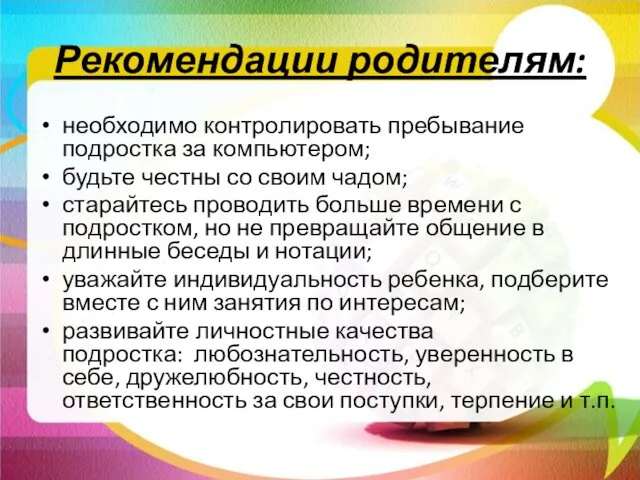 Рекомендации родителям:

• необходимо контролировать пребывание подростка за компьютером;
• будьте честны со своим чадом;
• старайтесь проводить больше времени с подростком, но не превращайте общение в длинные беседы и нотации;
• уважайте индивидуальность ребенка, подберите вместе с ним занятия по интересам;
• развивайте личностные качества подростка: любознательность, уверенность в себе, дружелюбность, честность, ответственность за свои поступки, терпение и т.п.